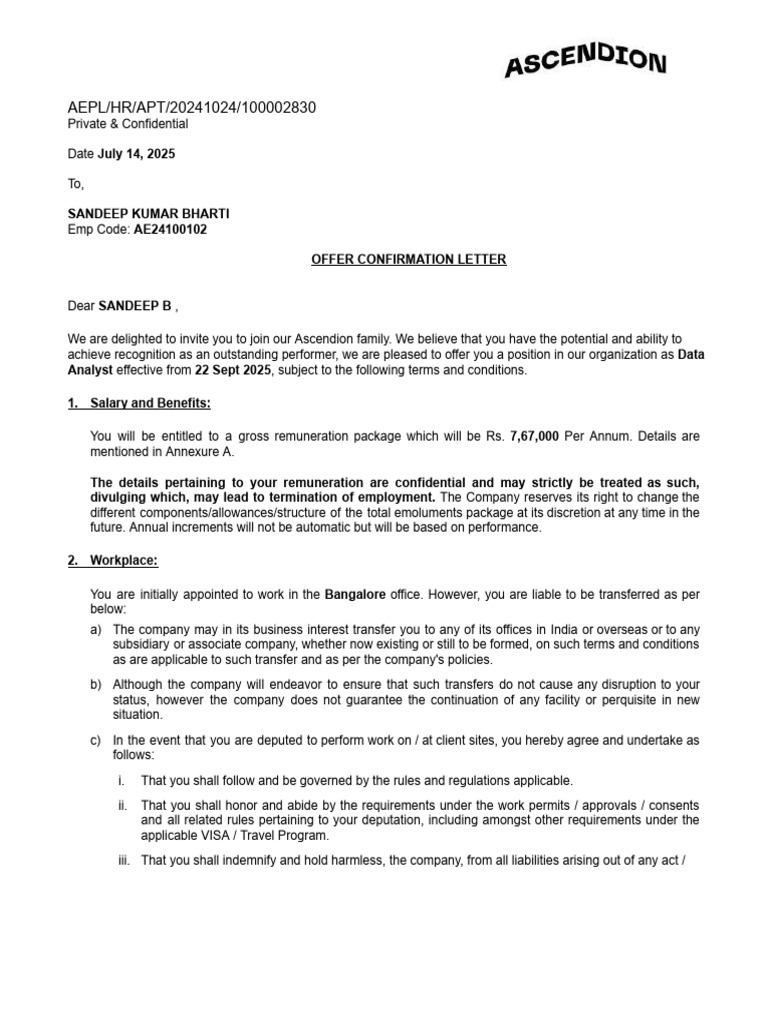 ASCENDION

AEPL/HR/APT/20241024/100002830
Private & Confidential

Date July 14, 2025

To,

SANDEEP KUMAR BHARTI
Emp Code: AE24100102

OFFER CONFIRMATION LETTER

Dear SANDEEP B ,

We are delighted to invite you to join our Ascendion family. We believe that you have the potential and ability to achieve recognition as an outstanding performer, we are pleased to offer you a position in our organization as Data Analyst effective from 22 Sept 2025, subject to the following terms and conditions.

1. Salary and Benefits:

You will be entitled to a gross remuneration package which will be Rs. 7,67,000 Per Annum. Details are mentioned in Annexure A.

The details pertaining to your remuneration are confidential and may strictly be treated as such, divulging which, may lead to termination of employment. The Company reserves its right to change the different components/allowances/structure of the total emoluments package at its discretion at any time in the future. Annual increments will not be automatic but will be based on performance.

2. Workplace:

You are initially appointed to work in the Bangalore office. However, you are liable to be transferred as per below:

a) The company may in its business interest transfer you to any of its offices in India or overseas or to any subsidiary or associate company, whether now existing or still to be formed, on such terms and conditions as are applicable to such transfer and as per the company's policies.

b) Although the company will endeavor to ensure that such transfers do not cause any disruption to your status, however the company does not guarantee the continuation of any facility or perquisite in new situation.

c) In the event that you are deputed to perform work on / at client sites, you hereby agree and undertake as follows:

i. That you shall follow and be governed by the rules and regulations applicable.

ii. That you shall honor and abide by the requirements under the work permits / approvals / consents and all related rules pertaining to your deputation, including amongst other requirements under the applicable VISA / Travel Program.

iii. That you shall indemnify and hold harmless, the company, from all liabilities arising out of any act /